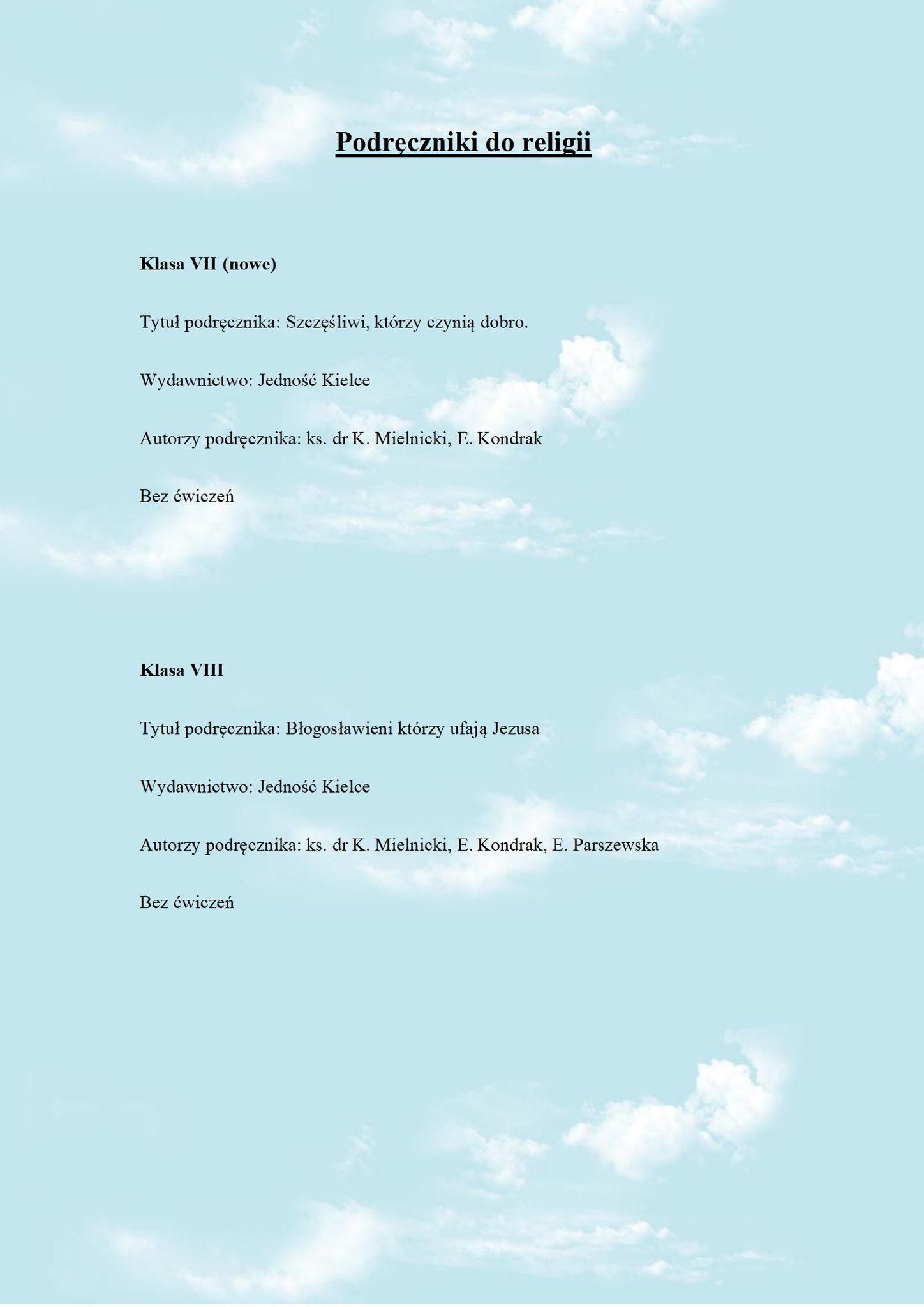 Podręczniki do religii

Klasa VII (nowe)

Tytuł podręcznika: Szczęśliwi, którzy czynią dobro.

Wydawnictwo: Jedność Kielce

Autorzy podręcznika: ks. dr K. Mielnicki, E. Kondrak

Bez ćwiczeń

Klasa VIII

Tytuł podręcznika: Błogosławieni którzy ufają Jezusa

Wydawnictwo: Jedność Kielce

Autorzy podręcznika: ks. dr K. Mielnicki, E. Kondrak, E. Parszewska

Bez ćwiczeń